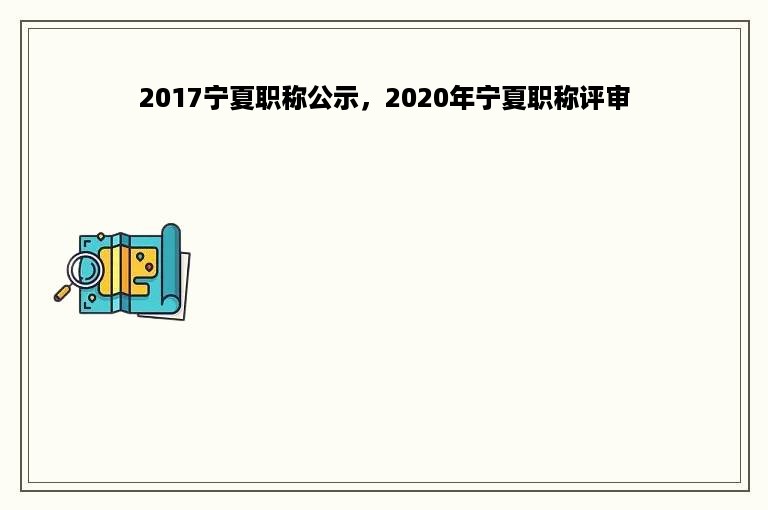 2017宁夏职称公示，2020年宁夏职称评审